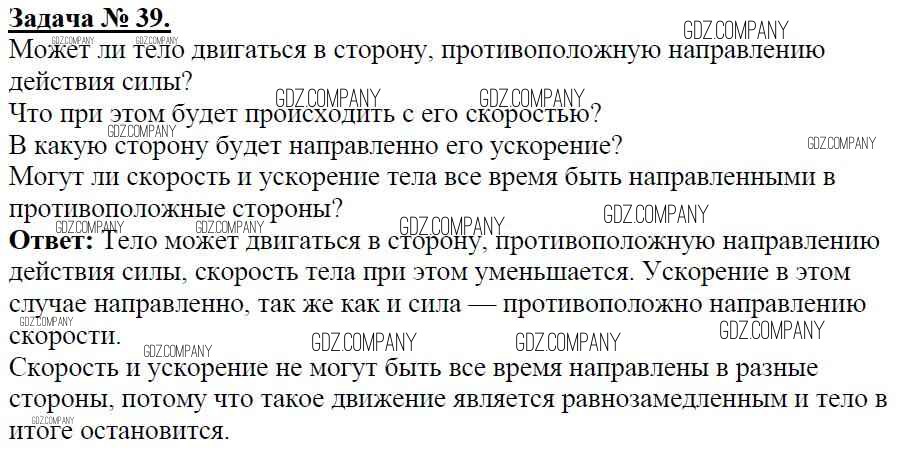 Задача № 39.
Может ли тело двигаться в сторону, противоположную направлению действия силы?
Что при этом будет происходить с его скоростью?
В какую сторону будет направленно его ускорение?
Могут ли скорость и ускорение тела все время быть направленными в противоположные стороны?
Ответ: Тело может двигаться в сторону, противоположную направлению действия силы, скорость тела при этом уменьшается. Ускорение в этом случае направленно, так же как и сила — противоположно направлению скорости.
Скорость и ускорение не могут быть все время направлены в разные стороны, потому что такое движение является равнозамедленным и тело в итоге остановится.

GDZ.COMPANY